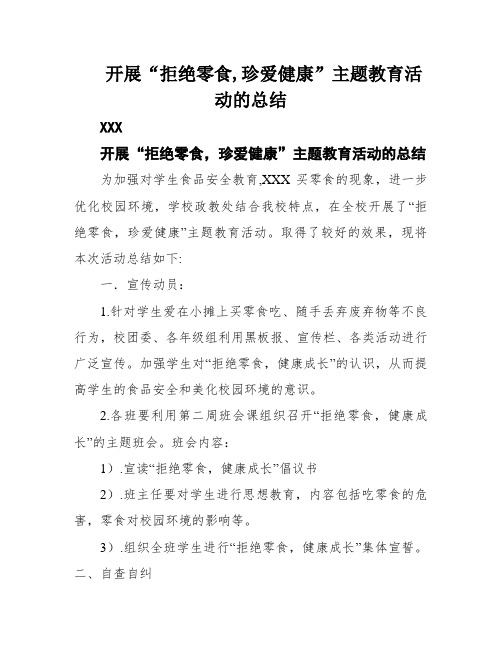 开展“拒绝零食,珍爱健康”主题教育活动的总结

XXX

开展“拒绝零食，珍爱健康”主题教育活动的总结

为加强对学生食品安全教育,XXX 买零食的现象，进一步优化校园环境，学校政教处结合我校特点，在全校开展了“拒绝零食，珍爱健康”主题教育活动。取得了较好的效果，现将本次活动总结如下:

一．宣传动员：

1.针对学生爱在小摊上买零食吃、随手丢弃废弃物等不良行为，校团委、各年级组利用黑板报、宣传栏、各类活动进行广泛宣传。加强学生对“拒绝零食，健康成长”的认识，从而提高学生的食品安全和美化校园环境的意识。

2.各班要利用第二周班会课组织召开“拒绝零食，健康成长”的主题班会。班会内容：

1）.宣读“拒绝零食，健康成长”倡议书

2）.班主任要对学生进行思想教育，内容包括吃零食的危害，零食对校园环境的影响等。

3）.组织全班学生进行“拒绝零食，健康成长”集体宣誓。

二、自查自纠